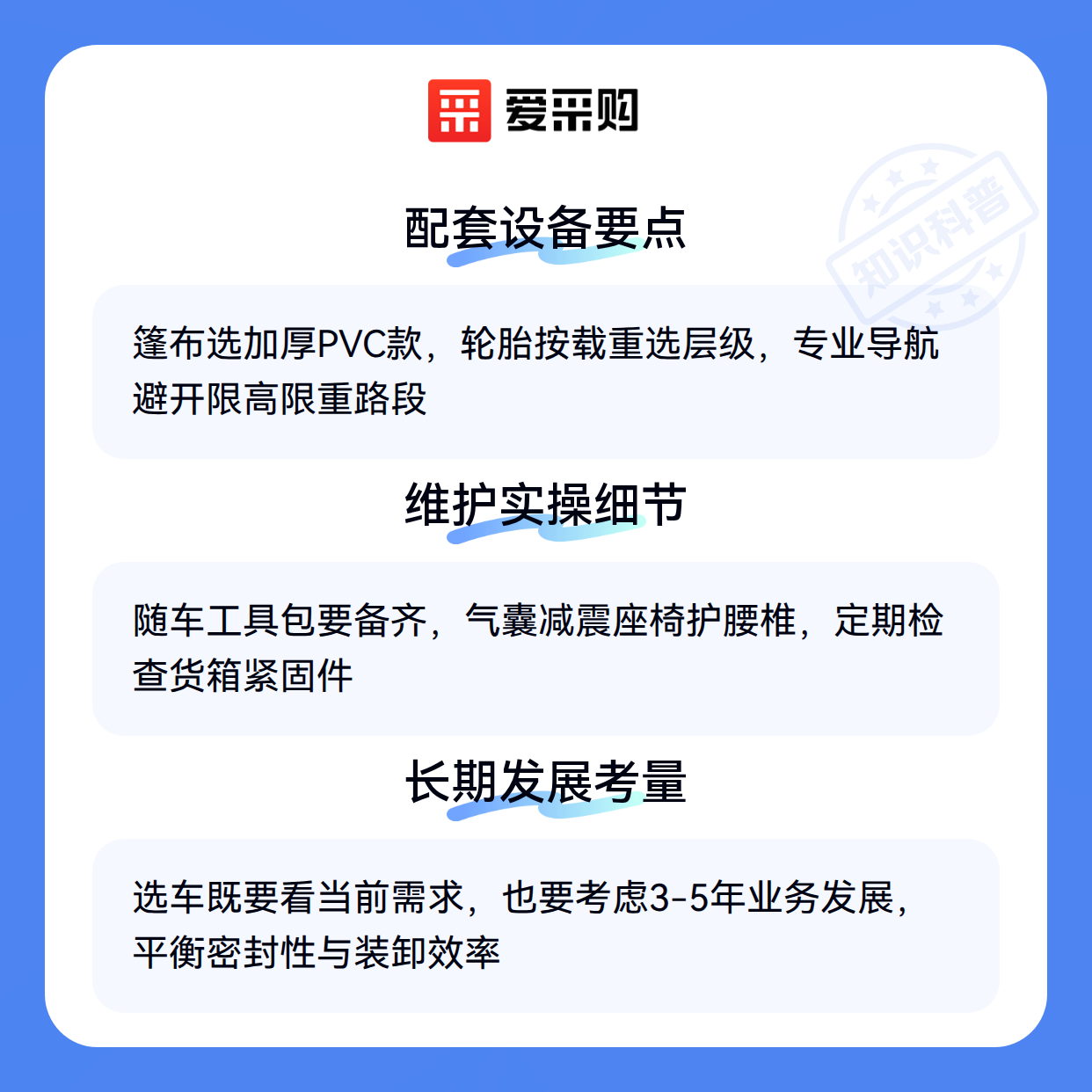 爱采购

配套设备要点

篷布选加厚PVC款，轮胎按载重选层级，专业导航避开限高限重路段

维护实操细节

随车工具包要备齐，气囊减震座椅护腰椎，定期检查货箱紧固件

长期发展考量

选车既要看当前需求，也要考虑3-5年业务发展，平衡密封性与装卸效率

知识科普